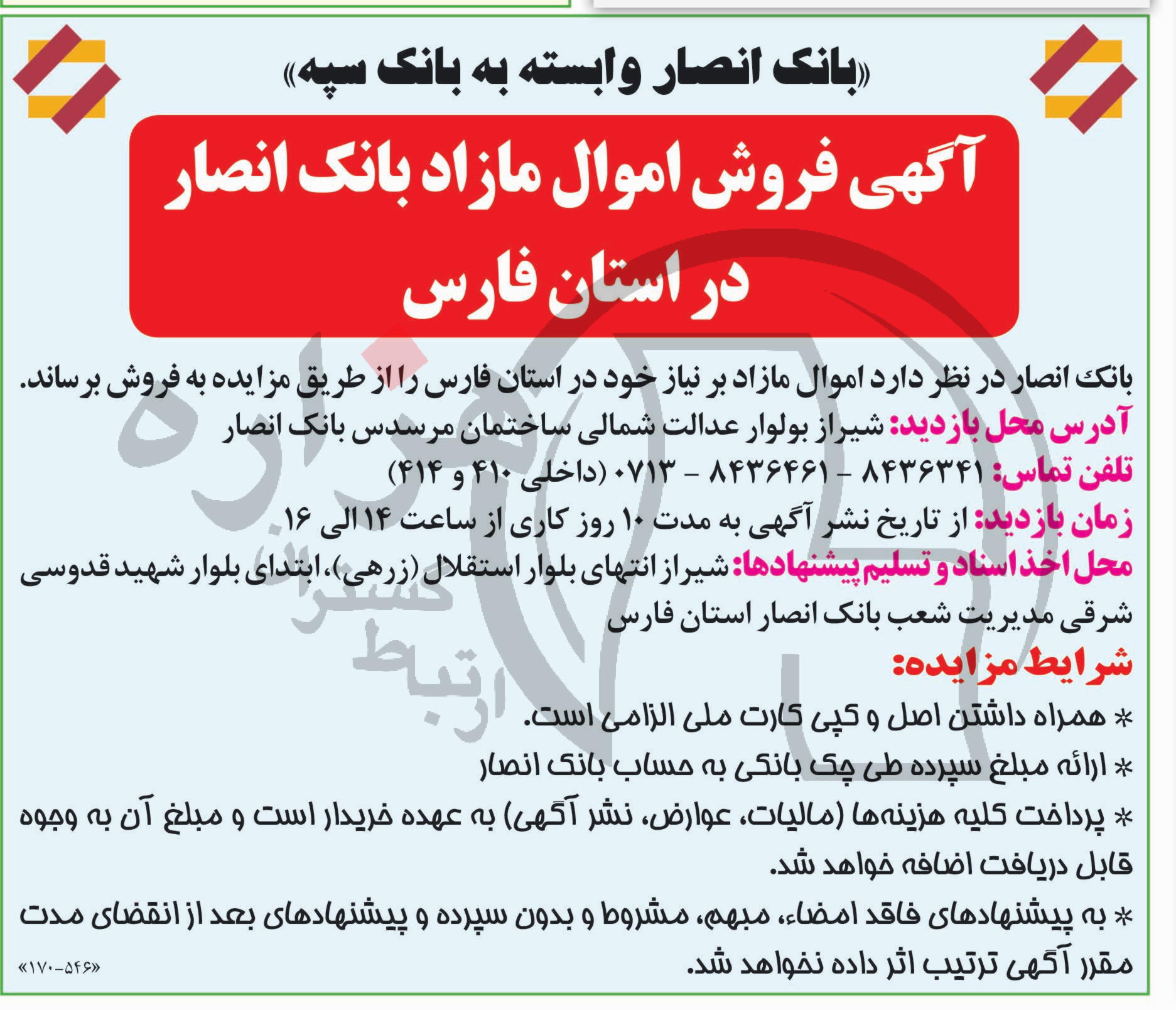 «بانک انصار وابسته به بانک سپه»

آگهی فروش اموال مازاد بانک انصار در استان فارس

بانک انصار در نظر دارد اموال مازاد بر نیاز خود در استان فارس را از طریق مزایده به فروش برساند.

آدرس محل بازدید: شیراز بولوار عدالت شمالی ساختمان مرسدس بانک انصار

تلفن تماس: ۸۴۳۶۳۴۱ - ۸۴۳۶۴۶۱ - ۰۷۱۳ (داخلی ۴۱۰ و ۴۱۴)

زمان بازدید: از تاریخ نشر آگهی به مدت ۱۰ روز کاری از ساعت ۱۴ الی ۱۶

محل اخذ اسناد و تسلیم پیشنهادها: شیراز انتهای بلوار استقلال (زرهی)، ابتدای بلوار شهید قدوسی شرقی مدیریت شعب بانک انصار استان فارس

شرایط مزایده:

* همراه داشتن اصل و کپی کارت ملی الزامی است.

* ارائه مبلغ سپرده طی چک بانکی به حساب بانک انصار

* پرداخت کلیه هزینه‌ها (مالیات، عوارض، نشر آگهی) به عهده خریدار است و مبلغ آن به وجوه قابل دریافت اضافه خواهد شد.

* به پیشنهادهای فاقد امضاء، مبهم، مشروط و بدون سپرده و پیشنهادهای بعد از انقضای مدت مقرر آگهی ترتیب اثر داده نخواهد شد.

«۱۷۰-۵۴۶»

ارتباط گستر